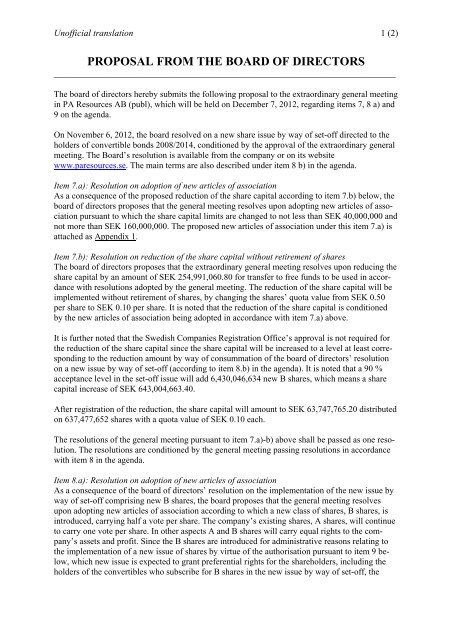 Unofficial translation

1 (2)

PROPOSAL FROM THE BOARD OF DIRECTORS

The board of directors hereby submits the following proposal to the extraordinary general meeting in PA Resources AB (publ), which will be held on December 7, 2012, regarding items 7, 8 a) and 9 on the agenda.

On November 6, 2012, the board resolved on a new share issue by way of set-off directed to the holders of convertible bonds 2008/2014, conditioned by the approval of the extraordinary general meeting. The Board's resolution is available from the company or on its website www.paresources.se. The main terms are also described under item 8 b) in the agenda.

Item 7.a): Resolution on adoption of new articles of association
As a consequence of the proposed reduction of the share capital according to item 7.b) below, the board of directors proposes that the general meeting resolves upon adopting new articles of association pursuant to which the share capital limits are changed to not less than SEK 40,000,000 and not more than SEK 160,000,000. The proposed new articles of association under this item 7.a) is attached as Appendix 1.

Item 7.b): Resolution on reduction of the share capital without retirement of shares
The board of directors proposes that the extraordinary general meeting resolves upon reducing the share capital by an amount of SEK 254,991,060.80 for transfer to free funds to be used in accordance with resolutions adopted by the general meeting. The reduction of the share capital will be implemented without retirement of shares, by changing the shares' quota value from SEK 0.50 per share to SEK 0.10 per share. It is noted that the reduction of the share capital is conditioned by the new articles of association being adopted in accordance with item 7.a) above.

It is further noted that the Swedish Companies Registration Office's approval is not required for the reduction of the share capital since the share capital will be increased to a level at least corresponding to the reduction amount by way of consummation of the board of directors' resolution on a new issue by way of set-off (according to item 8.b) in the agenda). It is noted that a 90 % acceptance level in the set-off issue will add 6,430,046,634 new B shares, which means a share capital increase of SEK 643,004,663.40.

After registration of the reduction, the share capital will amount to SEK 63,747,765.20 distributed on 637,477,652 shares with a quota value of SEK 0.10 each.

The resolutions of the general meeting pursuant to item 7.a)-b) above shall be passed as one resolution. The resolutions are conditioned by the general meeting passing resolutions in accordance with item 8 in the agenda.

Item 8.a): Resolution on adoption of new articles of association
As a consequence of the board of directors' resolution on the implementation of the new issue by way of set-off comprising new B shares, the board proposes that the general meeting resolves upon adopting new articles of association according to which a new class of shares, B shares, is introduced, carrying half a vote per share. The company's existing shares, A shares, will continue to carry one vote per share. In other aspects A and B shares will carry equal rights to the company's assets and profit. Since the B shares are introduced for administrative reasons relating to the implementation of a new issue of shares by virtue of the authorisation pursuant to item 9 below, which new issue is expected to grant preferential rights for the shareholders, including the holders of the convertibles who subscribe for B shares in the new issue by way of set-off, the